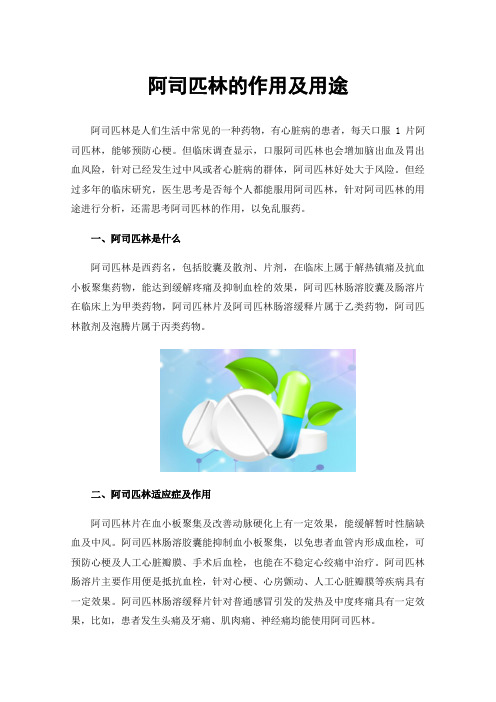 阿司匹林的作用及用途

阿司匹林是人们生活中常见的一种药物，有心脏病的患者，每天口服 1 片阿司匹林，能够预防心梗。但临床调查显示，口服阿司匹林也会增加脑出血及胃出血风险，针对已经发生过中风或者心脏病的群体，阿司匹林好处大于风险。但经过多年的临床研究，医生思考是否每个人都能服用阿司匹林，针对阿司匹林的用途进行分析，还需思考阿司匹林的作用，以免乱服药。

一、阿司匹林是什么

阿司匹林是西药名，包括胶囊及散剂、片剂，在临床上属于解热镇痛及抗血小板聚集药物，能达到缓解疼痛及抑制血栓的效果，阿司匹林肠溶胶囊及肠溶片在临床上为甲类药物，阿司匹林片及阿司匹林肠溶缓释片属于乙类药物，阿司匹林散剂及泡腾片属于丙类药物。

二、阿司匹林适应症及作用

阿司匹林片在血小板聚集及改善动脉硬化上有一定效果，能缓解暂时性脑缺血及中风。阿司匹林肠溶胶囊能抑制血小板聚集，以免患者血管内形成血栓，可预防心梗及人工心脏瓣膜、手术后血栓，也能在不稳定心绞痛中治疗。阿司匹林肠溶片主要作用便是抵抗血栓，针对心梗、心房颤动、人工心脏瓣膜等疾病具有一定效果。阿司匹林肠溶缓释片针对普通感冒引发的发热及中度疼痛具有一定效果，比如，患者发生头痛及牙痛、肌肉痛、神经痛均能使用阿司匹林。